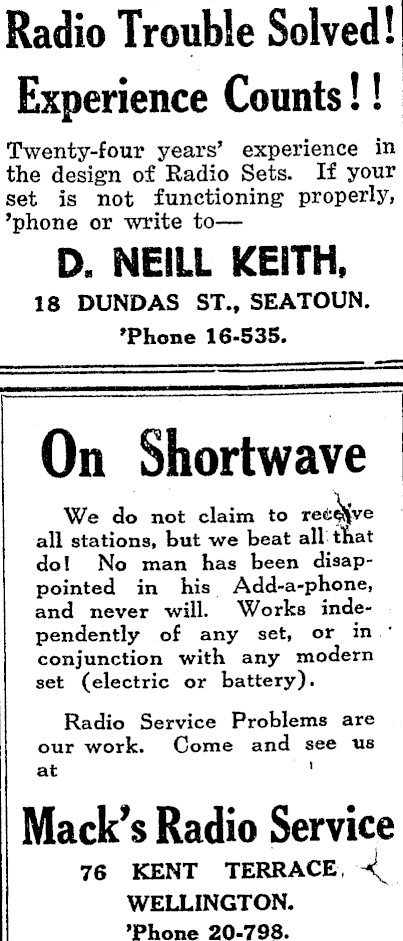 Radio Trouble Solved!

Experience Counts!!

Twenty-four years' experience in the design of Radio Sets. If your set is not functioning properly, 'phone or write to—

D. NEILL KEITH,

18 DUNDAS ST., SEATOUN.

'Phone 16-535.

On Shortwave

We do not claim to receive all stations, but we beat all that do! No man has been disappointed in his Add-a-phone, and never will. Works independently of any set, or in conjunction with any modern set (electric or battery).

Radio Service Problems are our work. Come and see us at

Mack's Radio Service

76 KENT TERRACE, WELLINGTON.

'Phone 20-798.